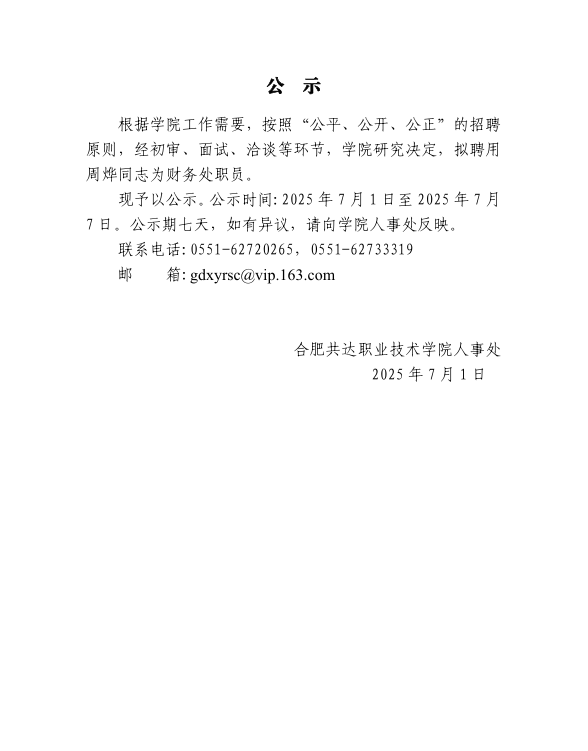 公 示

根据学院工作需要，按照“公平、公开、公正”的招聘原则，经初审、面试、洽谈等环节，学院研究决定，拟聘用周烨同志为财务处职员。

现予以公示。公示时间: 2025 年 7 月 1 日至 2025 年 7 月 7 日。公示期七天，如有异议，请向学院人事处反映。

联系电话: 0551-62720265，0551-62733319

邮　　箱: gdxyrsc@vip.163.com

合肥共达职业技术学院人事处
2025 年 7 月 1 日